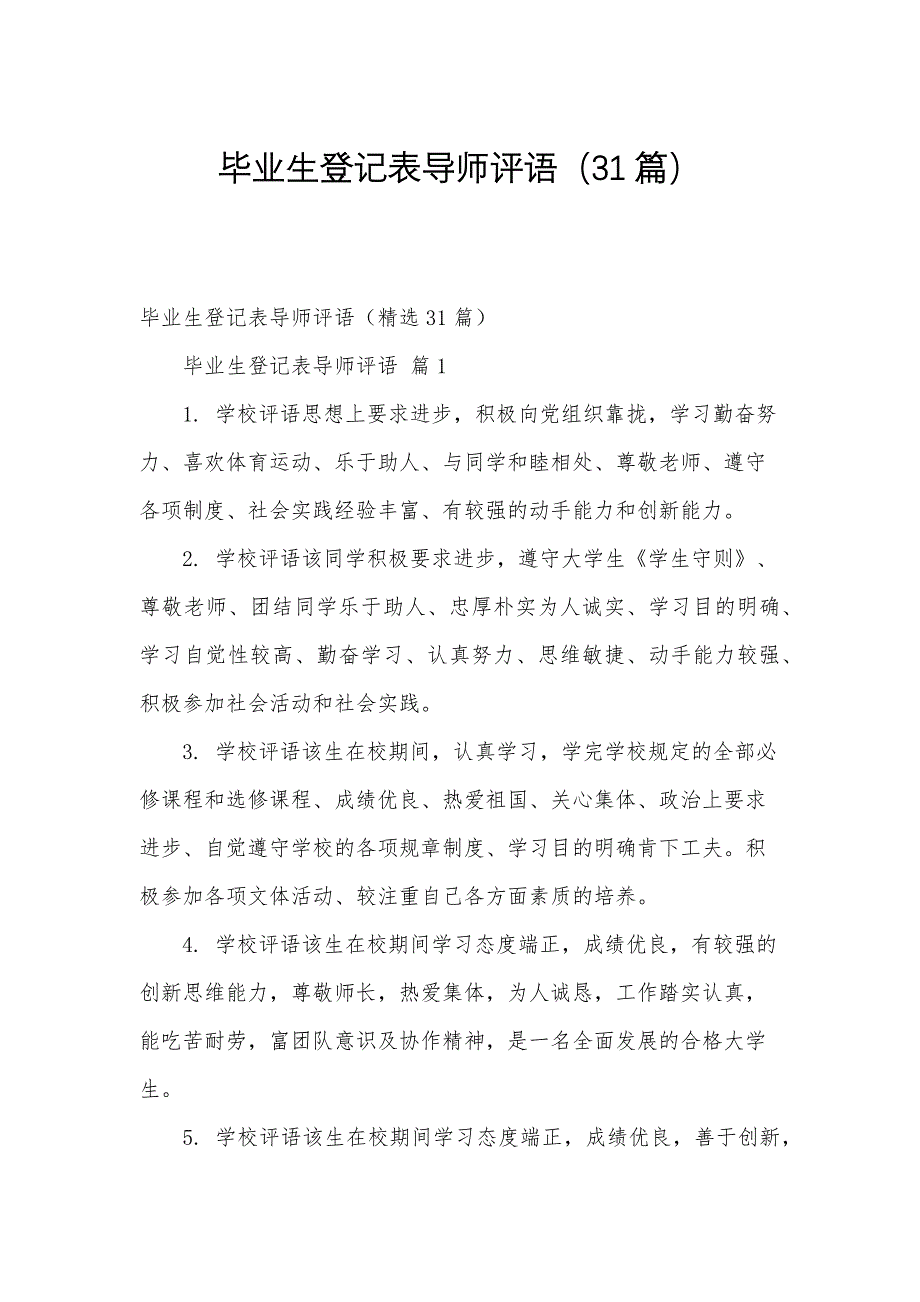 毕业生登记表导师评语（31篇）

毕业生登记表导师评语（精选31篇）

毕业生登记表导师评语 篇1

1. 学校评语思想上要求进步，积极向党组织靠拢，学习勤奋努力、喜欢体育运动、乐于助人、与同学和睦相处、尊敬老师、遵守各项制度、社会实践经验丰富、有较强的动手能力和创新能力。

2. 学校评语该同学积极要求进步，遵守大学生《学生守则》、尊敬老师、团结同学乐于助人、忠厚朴实为人诚实、学习目的明确、学习自觉性较高、勤奋学习、认真努力、思维敏捷、动手能力较强、积极参加社会活动和社会实践。

3. 学校评语该生在校期间，认真学习，学完学校规定的全部必修课程和选修课程、成绩优良、热爱祖国、关心集体、政治上要求进步、自觉遵守学校的各项规章制度、学习目的明确肯下工夫。积极参加各项文体活动、较注重自己各方面素质的培养。

4. 学校评语该生在校期间学习态度端正，成绩优良，有较强的创新思维能力，尊敬师长，热爱集体，为人诚恳，工作踏实认真，能吃苦耐劳，富团队意识及协作精神，是一名全面发展的合格大学生。

5. 学校评语该生在校期间学习态度端正，成绩优良，善于创新，